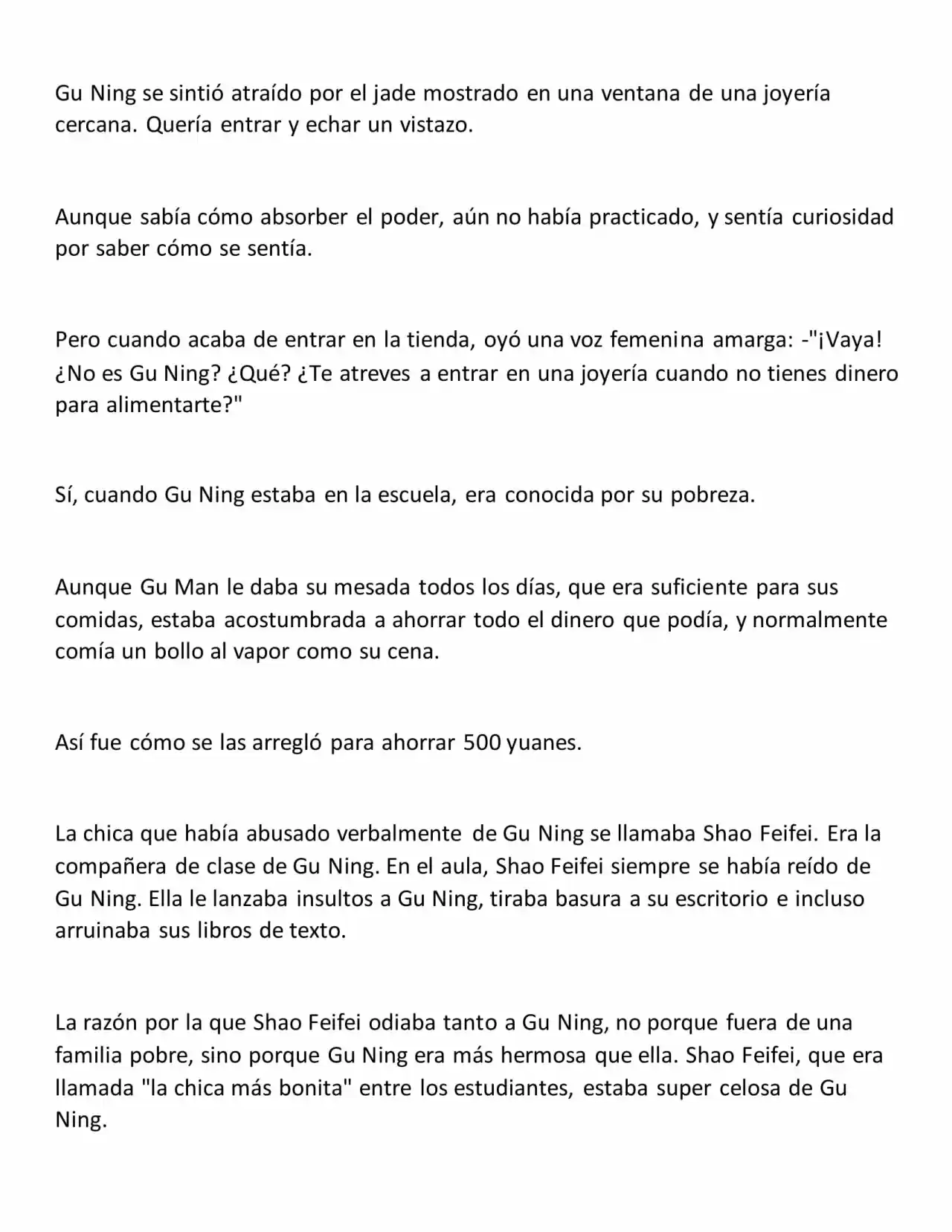 Gu Ning se sintió atraído por el jade mostrado en una ventana de una joyería cercana. Quería entrar y echar un vistazo.

Aunque sabía cómo absorber el poder, aún no había practicado, y sentía curiosidad por saber cómo se sentía.

Pero cuando acaba de entrar en la tienda, oyó una voz femenina amarga: -"¡Vaya! ¿No es Gu Ning? ¿Qué? ¿Te atreves a entrar en una joyería cuando no tienes dinero para alimentarte?"

Sí, cuando Gu Ning estaba en la escuela, era conocida por su pobreza.

Aunque Gu Man le daba su mesada todos los días, que era suficiente para sus comidas, estaba acostumbrada a ahorrar todo el dinero que podía, y normalmente comía un bollo al vapor como su cena.

Así fue cómo se las arregló para ahorrar 500 yuanes.

La chica que había abusado verbalmente de Gu Ning se llamaba Shao Feifei. Era la compañera de clase de Gu Ning. En el aula, Shao Feifei siempre se había reído de Gu Ning. Ella le lanzaba insultos a Gu Ning, tiraba basura a su escritorio e incluso arruinaba sus libros de texto.

La razón por la que Shao Feifei odiaba tanto a Gu Ning, no porque fuera de una familia pobre, sino porque Gu Ning era más hermosa que ella. Shao Feifei, que era llamada "la chica más bonita" entre los estudiantes, estaba super celosa de Gu Ning.